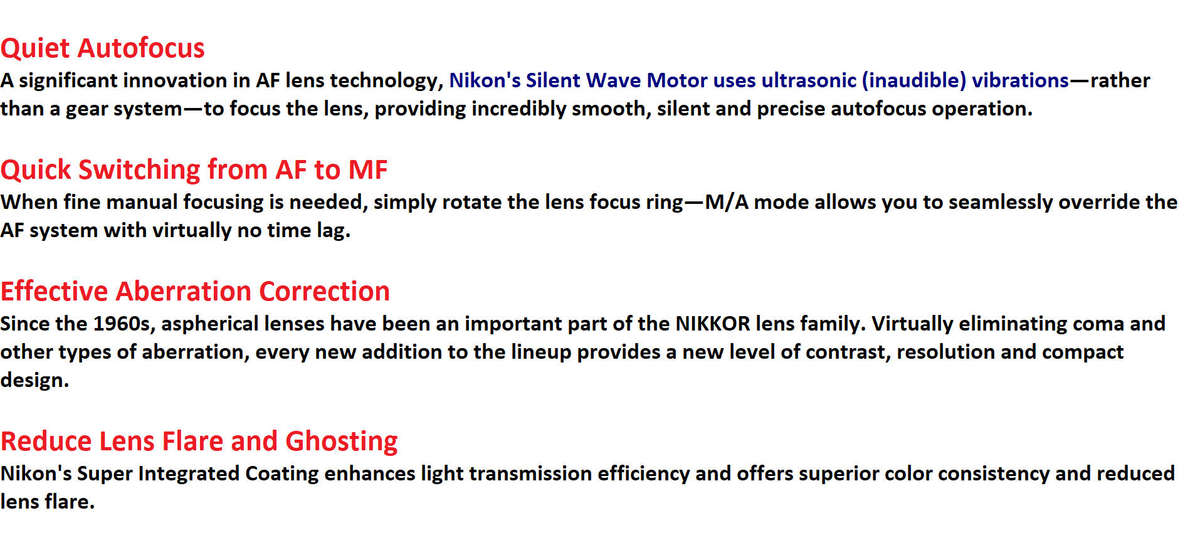 Quiet Autofocus
A significant innovation in AF lens technology, Nikon's Silent Wave Motor uses ultrasonic (inaudible) vibrations—rather than a gear system—to focus the lens, providing incredibly smooth, silent and precise autofocus operation.

Quick Switching from AF to MF
When fine manual focusing is needed, simply rotate the lens focus ring—M/A mode allows you to seamlessly override the AF system with virtually no time lag.

Effective Aberration Correction
Since the 1960s, aspherical lenses have been an important part of the NIKKOR lens family. Virtually eliminating coma and other types of aberration, every new addition to the lineup provides a new level of contrast, resolution and compact design.

Reduce Lens Flare and Ghosting
Nikon's Super Integrated Coating enhances light transmission efficiency and offers superior color consistency and reduced lens flare.